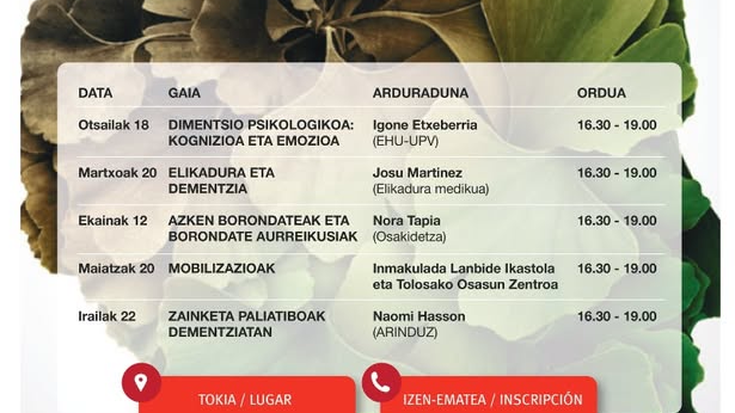 | DATA | GAIA | ARDURADUNA | ORDUA |
|---|---|---|---|
| Otsailak 18 | DIMENTSIO PSIKOLOGIKOA: KOGNIZIOA ETA EMOZIOA | Igone Etxeberria (EHU-UPV) | 16.30 - 19.00 |
| Martxoak 20 | ELIKADURA ETA DEMENTZIA | Josu Martinez (Elikadura medikua) | 16.30 - 19.00 |
| Ekainak 12 | AZKEN BORONDATEAK ETA BORONDATE AURREIKUSIAK | Nora Tapia (Osakidetza) | 16.30 - 19.00 |
| Maiatzak 20 | MOBILIZAZIOAK | Inmakulada Lanbide Ikastola eta Tolosako Osasun Zentroa | 16.30 - 19.00 |
| Irailak 22 | ZAINKETA PALIATIBOAK DEMENTZIATAN | Naomi Hasson (ARINDUZ) | 16.30 - 19.00 |

TOKIA / LUGAR

IZEN-EMATEA / INSCRIPCIÓN